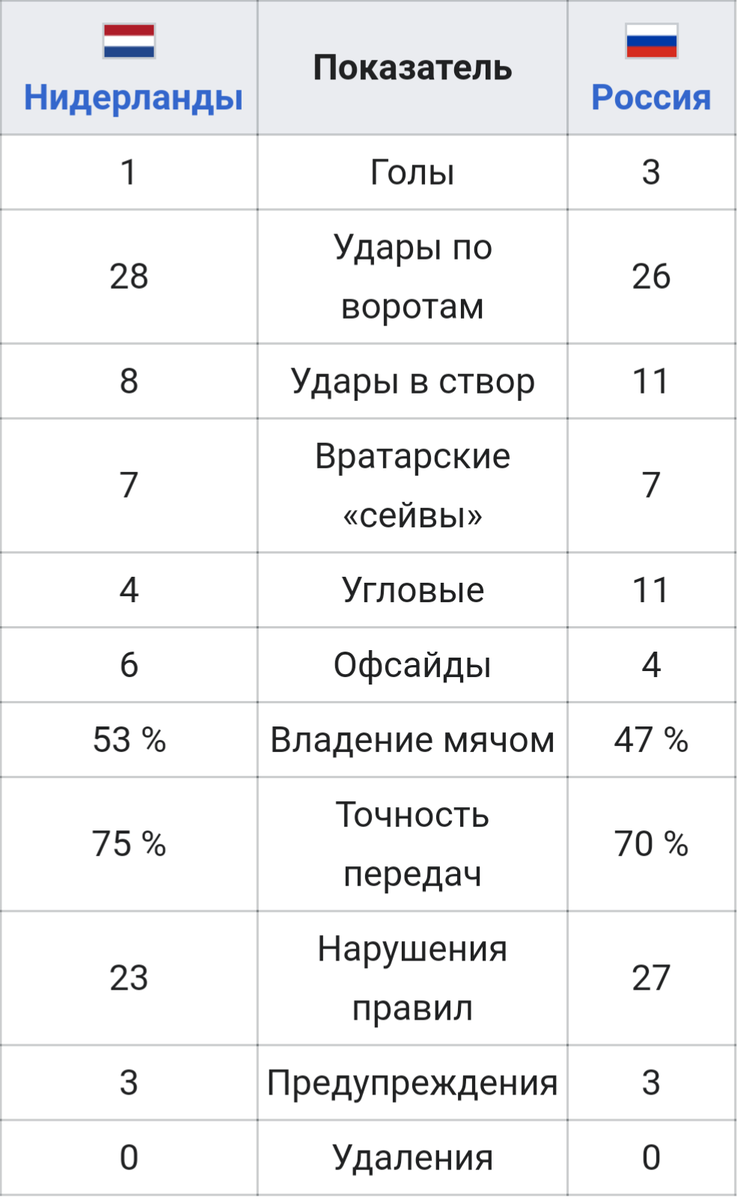 | Нидерланды | Показатель | Россия |
|---|---|---|
| 1 | Голы | 3 |
| 28 | Удары по воротам | 26 |
| 8 | Удары в створ | 11 |
| 7 | Вратарские «сейвы» | 7 |
| 4 | Угловые | 11 |
| 6 | Офсайды | 4 |
| 53 % | Владение мячом | 47 % |
| 75 % | Точность передач | 70 % |
| 23 | Нарушения правил | 27 |
| 3 | Предупреждения | 3 |
| 0 | Удаления | 0 |